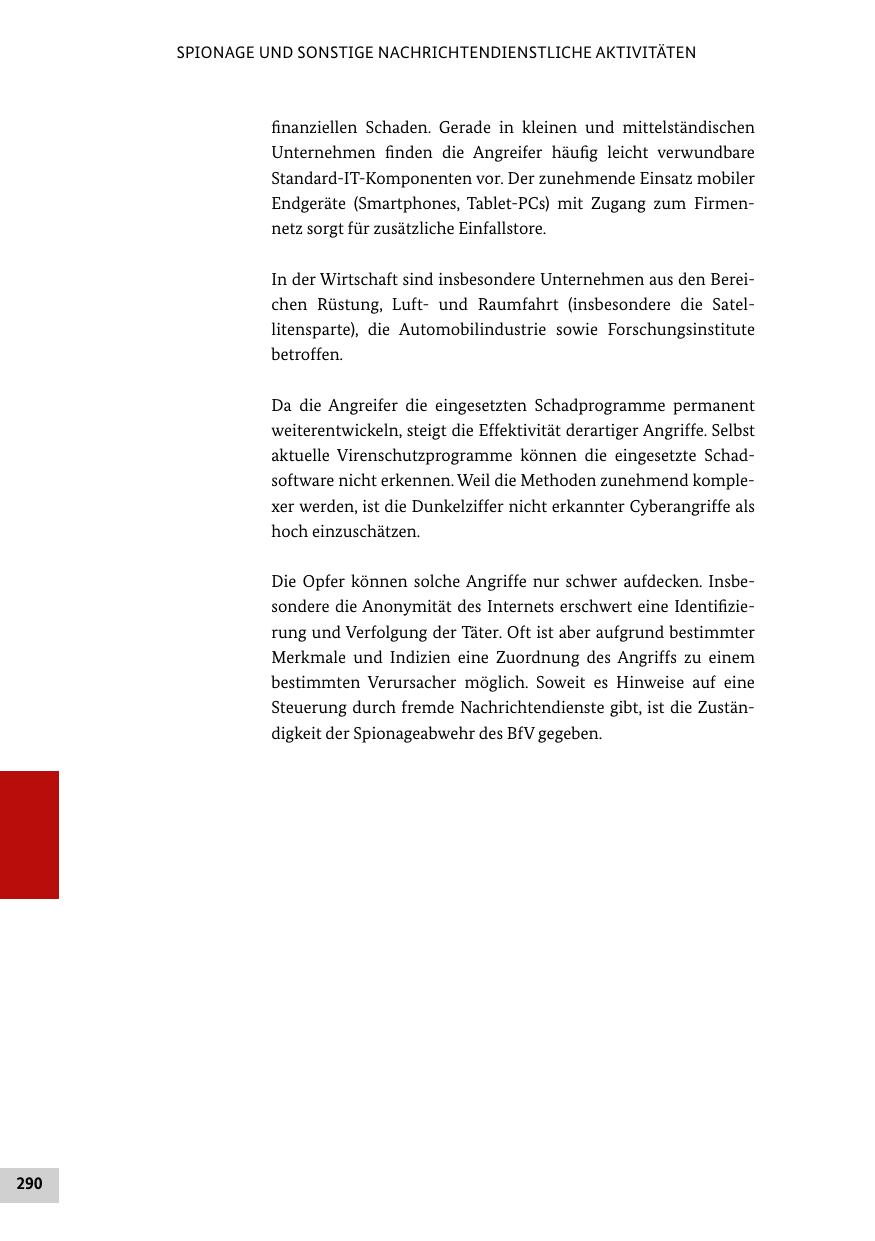 SPIONAGE UND SONSTIGE NACHRICHTENDIENSTLICHE AKTIVITÄTEN

finanziellen Schaden. Gerade in kleinen und mittelständischen Unternehmen finden die Angreifer häufig leicht verwundbare Standard-IT-Komponenten vor. Der zunehmende Einsatz mobiler Endgeräte (Smartphones, Tablet-PCs) mit Zugang zum Firmennetz sorgt für zusätzliche Einfallstore.

In der Wirtschaft sind insbesondere Unternehmen aus den Bereichen Rüstung, Luft- und Raumfahrt (insbesondere die Satellitensparte), die Automobilindustrie sowie Forschungsinstitute betroffen.

Da die Angreifer die eingesetzten Schadprogramme permanent weiterentwickeln, steigt die Effektivität derartiger Angriffe. Selbst aktuelle Virenschutzprogramme können die eingesetzte Schadsoftware nicht erkennen. Weil die Methoden zunehmend komplexer werden, ist die Dunkelziffer nicht erkannter Cyberangriffe als hoch einzuschätzen.

Die Opfer können solche Angriffe nur schwer aufdecken. Insbesondere die Anonymität des Internets erschwert eine Identifizierung und Verfolgung der Täter. Oft ist aber aufgrund bestimmter Merkmale und Indizien eine Zuordnung des Angriffs zu einem bestimmten Verursacher möglich. Soweit es Hinweise auf eine Steuerung durch fremde Nachrichtendienste gibt, ist die Zuständigkeit der Spionageabwehr des BfV gegeben.

290